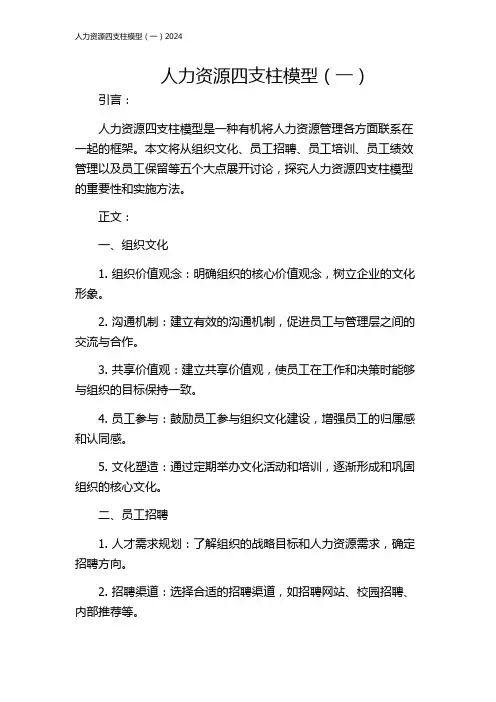 人力资源四支柱模型（一）2024

人力资源四支柱模型（一）

引言：

人力资源四支柱模型是一种有机将人力资源管理各方面联系在一起的框架。本文将从组织文化、员工招聘、员工培训、员工绩效管理以及员工保留等五个大点展开讨论，探究人力资源四支柱模型的重要性和实施方法。

正文：

一、组织文化

1. 组织价值观念：明确组织的核心价值观念，树立企业的文化形象。

2. 沟通机制：建立有效的沟通机制，促进员工与管理层之间的交流与合作。

3. 共享价值观：建立共享价值观，使员工在工作和决策时能够与组织的目标保持一致。

4. 员工参与：鼓励员工参与组织文化建设，增强员工的归属感和认同感。

5. 文化塑造：通过定期举办文化活动和培训，逐渐形成和巩固组织的核心文化。

二、员工招聘

1. 人才需求规划：了解组织的战略目标和人力资源需求，确定招聘方向。

2. 招聘渠道：选择合适的招聘渠道，如招聘网站、校园招聘、内部推荐等。